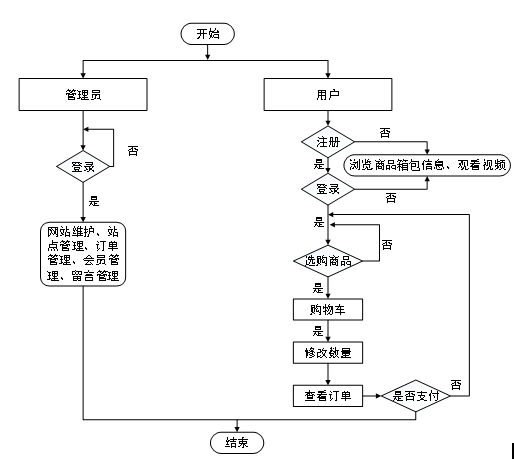 开始

管理员

登录

否

是

网站维护、站点管理、订单管理、会员管理、留言管理

用户

注册

否

是

浏览商品箱包信息、观看视频

登录

否

是

选购商品

否

是

购物车

是

修改数量

查看订单

是否支付

否

结束